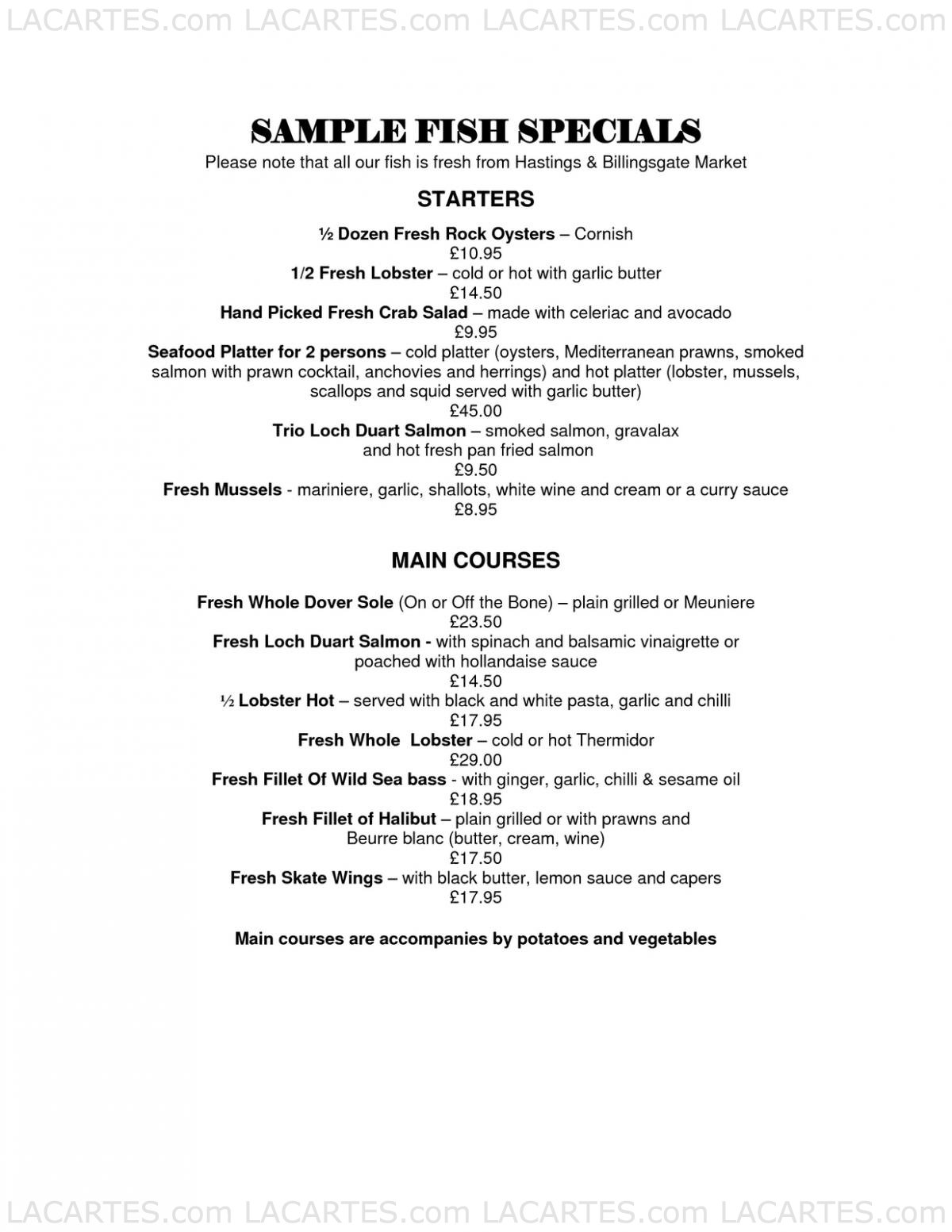 LACARTES.com LACARTES.com LACARTES.com LACARTES.com

SAMPLE FISH SPECIALS

Please note that all our fish is fresh from Hastings & Billingsgate Market

STARTERS

½ Dozen Fresh Rock Oysters – Cornish
£10.95
1/2 Fresh Lobster – cold or hot with garlic butter
£14.50
Hand Picked Fresh Crab Salad – made with celeriac and avocado
£9.95
Seafood Platter for 2 persons – cold platter (oysters, Mediterranean prawns, smoked salmon with prawn cocktail, anchovies and herrings) and hot platter (lobster, mussels, scallops and squid served with garlic butter)
£45.00
Trio Loch Duart Salmon – smoked salmon, gravalax and hot fresh pan fried salmon
£9.50
Fresh Mussels - mariniere, garlic, shallots, white wine and cream or a curry sauce
£8.95

MAIN COURSES

Fresh Whole Dover Sole (On or Off the Bone) – plain grilled or Meuniere
£23.50
Fresh Loch Duart Salmon - with spinach and balsamic vinaigrette or poached with hollandaise sauce
£14.50
½ Lobster Hot – served with black and white pasta, garlic and chilli
£17.95
Fresh Whole Lobster – cold or hot Thermidor
£29.00
Fresh Fillet Of Wild Sea bass - with ginger, garlic, chilli & sesame oil
£18.95
Fresh Fillet of Halibut – plain grilled or with prawns and Beurre blanc (butter, cream, wine)
£17.50
Fresh Skate Wings – with black butter, lemon sauce and capers
£17.95

Main courses are accompanies by potatoes and vegetables

LACARTES.com LACARTES.com LACARTES.com LACARTES.com